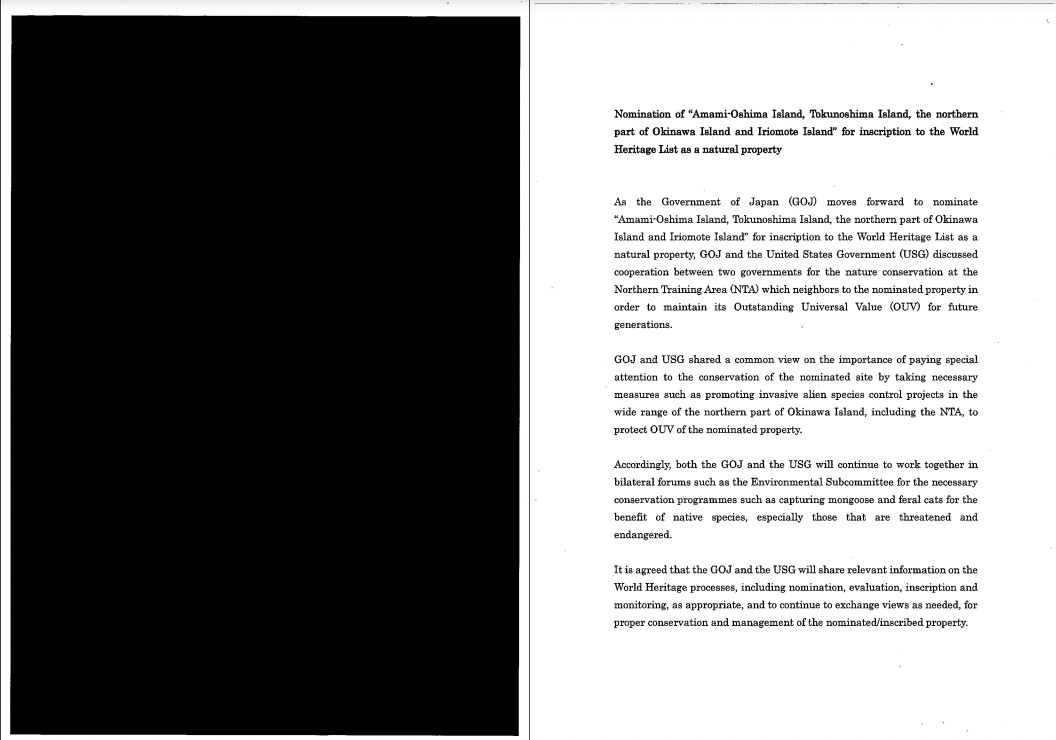 Nomination of "Amami-Oshima Island, Tokunoshima Island, the northern part of Okinawa Island and Iriomote Island" for inscription to the World Heritage List as a natural property

As the Government of Japan (GOJ) moves forward to nominate "Amami-Oshima Island, Tokunoshima Island, the northern part of Okinawa Island and Iriomote Island" for inscription to the World Heritage List as a natural property, GOJ and the United States Government (USG) discussed cooperation between two governments for the nature conservation at the Northern Training Area (NTA) which neighbors to the nominated property in order to maintain its Outstanding Universal Value (OUV) for future generations.

GOJ and USG shared a common view on the importance of paying special attention to the conservation of the nominated site by taking necessary measures such as promoting invasive alien species control projects in the wide range of the northern part of Okinawa Island, including the NTA, to protect OUV of the nominated property.

Accordingly, both the GOJ and the USG will continue to work together in bilateral forums such as the Environmental Subcommittee for the necessary conservation programmes such as capturing mongoose and feral cats for the benefit of native species, especially those that are threatened and endangered.

It is agreed that the GOJ and the USG will share relevant information on the World Heritage processes, including nomination, evaluation, inscription and monitoring, as appropriate, and to continue to exchange views as needed, for proper conservation and management of the nominated/inscribed property.